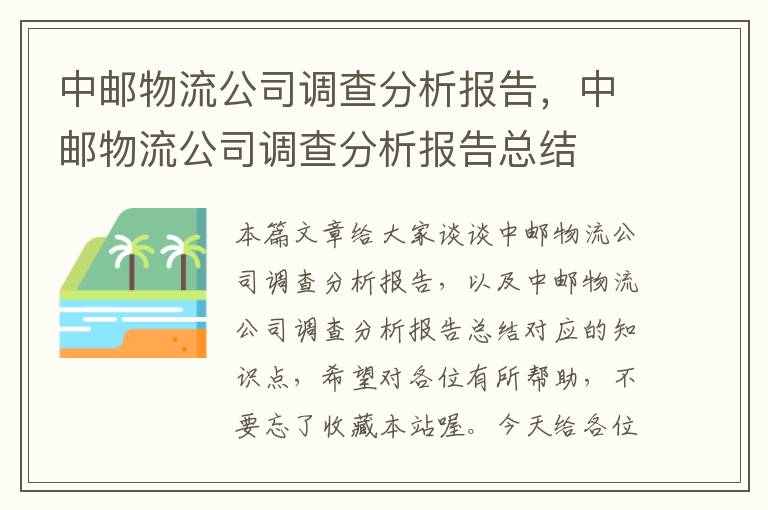 中邮物流公司调查分析报告，中邮物流公司调查分析报告总结

本篇文章给大家谈谈中邮物流公司调查分析报告，以及中邮物流公司调查分析报告总结对应的知识点，希望对各位有所帮助，不要忘了收藏本站喔。今天给各位